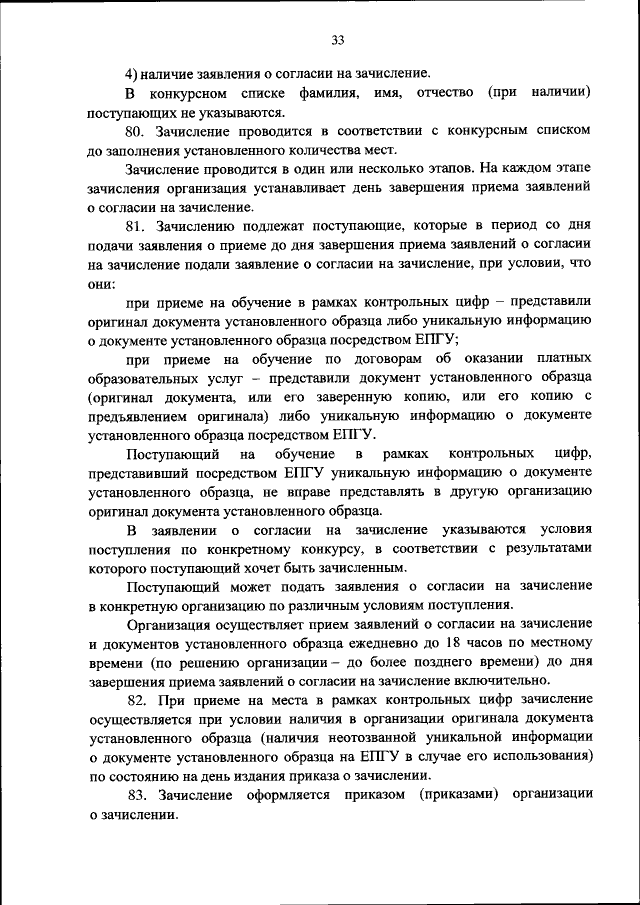 33

4) наличие заявления о согласии на зачисление.

В конкурсном списке фамилия, имя, отчество (при наличии) поступающих не указываются.

80. Зачисление проводится в соответствии с конкурсным списком до заполнения установленного количества мест.

Зачисление проводится в один или несколько этапов. На каждом этапе зачисления организация устанавливает день завершения приема заявлений о согласии на зачисление.

81. Зачислению подлежат поступающие, которые в период со дня подачи заявления о приеме до дня завершения приема заявлений о согласии на зачисление подали заявление о согласии на зачисление, при условии, что они:

при приеме на обучение в рамках контрольных цифр – представили оригинал документа установленного образца либо уникальную информацию о документе установленного образца посредством ЕПГУ;

при приеме на обучение по договорам об оказании платных образовательных услуг – представили документ установленного образца (оригинал документа, или его заверенную копию, или его копию с предъявлением оригинала) либо уникальную информацию о документе установленного образца посредством ЕПГУ.

Поступающий на обучение в рамках контрольных цифр, представивший посредством ЕПГУ уникальную информацию о документе установленного образца, не вправе представлять в другую организацию оригинал документа установленного образца.

В заявлении о согласии на зачисление указываются условия поступления по конкретному конкурсу, в соответствии с результатами которого поступающий хочет быть зачисленным.

Поступающий может подать заявления о согласии на зачисление в конкретную организацию по различным условиям поступления.

Организация осуществляет прием заявлений о согласии на зачисление и документов установленного образца ежедневно до 18 часов по местному времени (по решению организации – до более позднего времени) до дня завершения приема заявлений о согласии на зачисление включительно.

82. При приеме на места в рамках контрольных цифр зачисление осуществляется при условии наличия в организации оригинала документа установленного образца (наличия неотозванной уникальной информации о документе установленного образца на ЕПГУ в случае его использования) по состоянию на день издания приказа о зачислении.

83. Зачисление оформляется приказом (приказами) организации о зачислении.